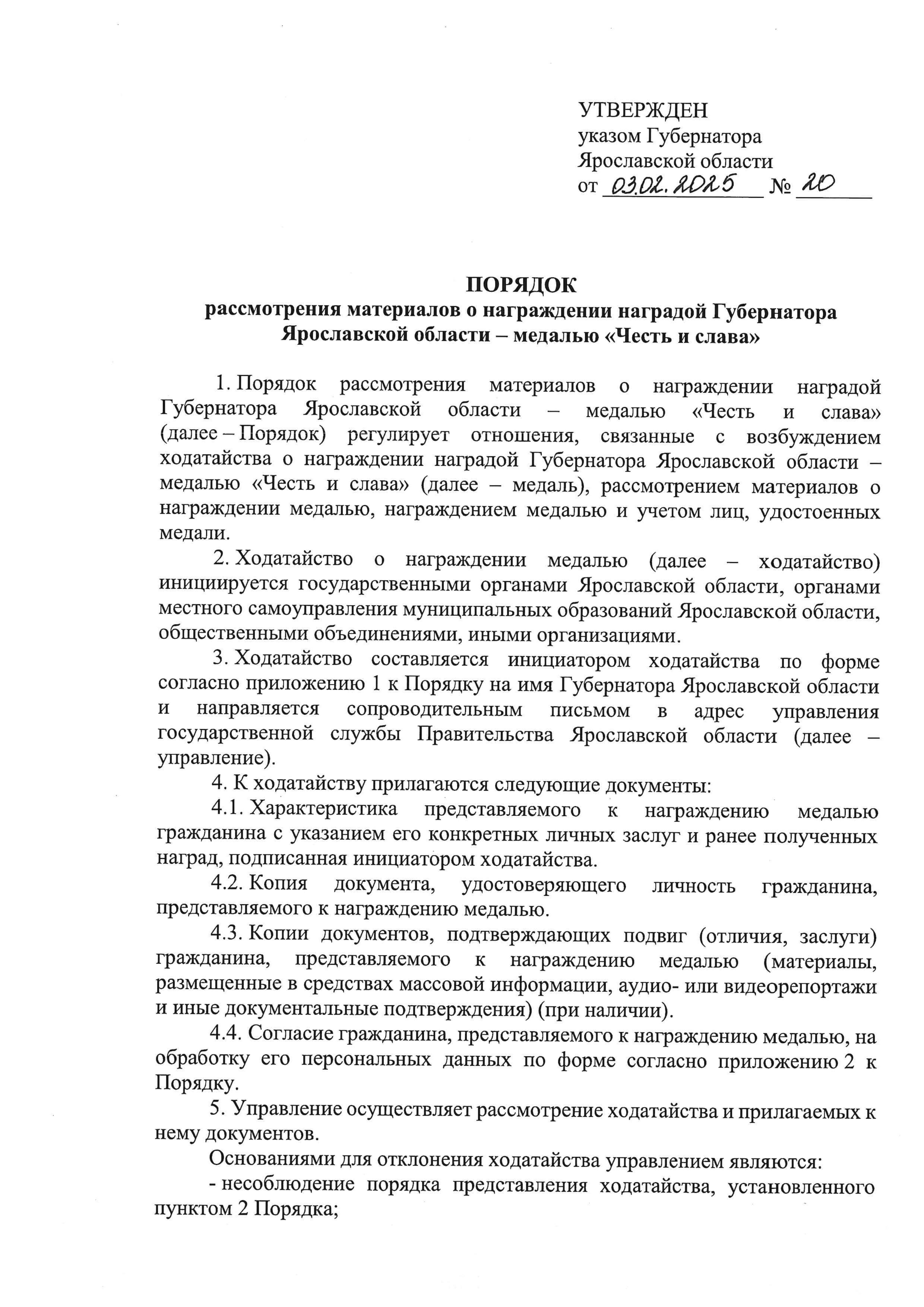 УТВЕРЖДЕН
указом Губернатора
Ярославской области
от 03.02.2025 № 20

ПОРЯДОК
рассмотрения материалов о награждении наградой Губернатора Ярославской области – медалью «Честь и слава»

1. Порядок рассмотрения материалов о награждении наградой Губернатора Ярославской области – медалью «Честь и слава» (далее – Порядок) регулирует отношения, связанные с возбуждением ходатайства о награждении наградой Губернатора Ярославской области – медалью «Честь и слава» (далее – медаль), рассмотрением материалов о награждении медалью, награждением медалью и учетом лиц, удостоенных медали.

2. Ходатайство о награждении медалью (далее – ходатайство) инициируется государственными органами Ярославской области, органами местного самоуправления муниципальных образований Ярославской области, общественными объединениями, иными организациями.

3. Ходатайство составляется инициатором ходатайства по форме согласно приложению 1 к Порядку на имя Губернатора Ярославской области и направляется сопроводительным письмом в адрес управления государственной службы Правительства Ярославской области (далее – управление).

4. К ходатайству прилагаются следующие документы:

4.1. Характеристика представляемого к награждению медалью гражданина с указанием его конкретных личных заслуг и ранее полученных наград, подписанная инициатором ходатайства.

4.2. Копия документа, удостоверяющего личность гражданина, представляемого к награждению медалью.

4.3. Копии документов, подтверждающих подвиг (отличия, заслуги) гражданина, представляемого к награждению медалью (материалы, размещенные в средствах массовой информации, аудио- или видеорепортажи и иные документальные подтверждения) (при наличии).

4.4. Согласие гражданина, представляемого к награждению медалью, на обработку его персональных данных по форме согласно приложению 2 к Порядку.

5. Управление осуществляет рассмотрение ходатайства и прилагаемых к нему документов.

Основаниями для отклонения ходатайства управлением являются:

- несоблюдение порядка представления ходатайства, установленного пунктом 2 Порядка;